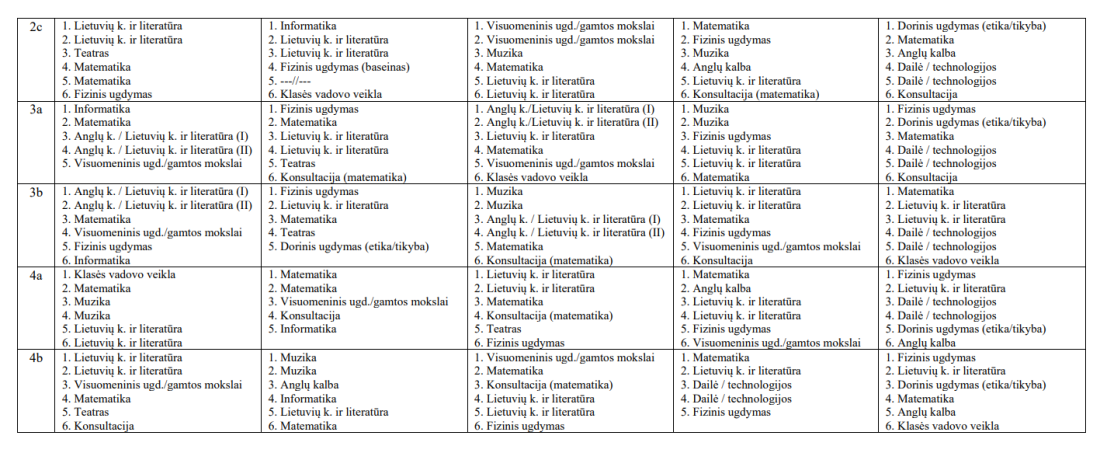 | 2c | 1. Lietuvių k. ir literatūra<br>2. Lietuvių k. ir literatūra<br>3. Teatras<br>4. Matematika<br>5. Matematika<br>6. Fizinis ugdymas | 1. Informatika<br>2. Lietuvių k. ir literatūra<br>3. Lietuvių k. ir literatūra<br>4. Fizinis ugdymas (baseinas)<br>5. ---//---<br>6. Klasės vadovo veikla | 1. Visuomeninis ugd./gamtos mokslai<br>2. Visuomeninis ugd./gamtos mokslai<br>3. Muzika<br>4. Matematika<br>5. Lietuvių k. ir literatūra<br>6. Lietuvių k. ir literatūra | 1. Matematika<br>2. Fizinis ugdymas<br>3. Muzika<br>4. Anglų kalba<br>5. Lietuvių k. ir literatūra<br>6. Konsultacija (matematika) | 1. Dorinis ugdymas (etika/tikyba)<br>2. Matematika<br>3. Anglų kalba<br>4. Dailė / technologijos<br>5. Dailė / technologijos<br>6. Konsultacija |
|---|---|---|---|---|---|
| 3a | 1. Informatika<br>2. Matematika<br>3. Anglų k. / Lietuvių k. ir literatūra (I)<br>4. Anglų k. / Lietuvių k. ir literatūra (II)<br>5. Visuomeninis ugd./gamtos mokslai | 1. Fizinis ugdymas<br>2. Matematika<br>3. Lietuvių k. ir literatūra<br>4. Lietuvių k. ir literatūra<br>5. Teatras<br>6. Konsultacija (matematika) | 1. Anglų k./Lietuvių k. ir literatūra (I)<br>2. Anglų k./Lietuvių k. ir literatūra (II)<br>3. Lietuvių k. ir literatūra<br>4. Matematika<br>5. Visuomeninis ugd./gamtos mokslai<br>6. Klasės vadovo veikla | 1. Muzika<br>2. Muzika<br>3. Fizinis ugdymas<br>4. Lietuvių k. ir literatūra<br>5. Lietuvių k. ir literatūra<br>6. Matematika | 1. Fizinis ugdymas<br>2. Dorinis ugdymas (etika/tikyba)<br>3. Matematika<br>4. Dailė / technologijos<br>5. Dailė / technologijos<br>6. Konsultacija |
| 3b | 1. Anglų k. / Lietuvių k. ir literatūra (I)<br>2. Anglų k. / Lietuvių k. ir literatūra (II)<br>3. Matematika<br>4. Visuomeninis ugd./gamtos mokslai<br>5. Fizinis ugdymas<br>6. Informatika | 1. Fizinis ugdymas<br>2. Lietuvių k. ir literatūra<br>3. Matematika<br>4. Teatras<br>5. Dorinis ugdymas (etika/tikyba) | 1. Muzika<br>2. Muzika<br>3. Anglų k. / Lietuvių k. ir literatūra (I)<br>4. Anglų k. / Lietuvių k. ir literatūra (II)<br>5. Matematika<br>6. Konsultacija (matematika) | 1. Lietuvių k. ir literatūra<br>2. Lietuvių k. ir literatūra<br>3. Matematika<br>4. Fizinis ugdymas<br>5. Visuomeninis ugd./gamtos mokslai<br>6. Konsultacija | 1. Matematika<br>2. Lietuvių k. ir literatūra<br>3. Lietuvių k. ir literatūra<br>4. Dailė / technologijos<br>5. Dailė / technologijos<br>6. Klasės vadovo veikla |
| 4a | 1. Klasės vadovo veikla<br>2. Matematika<br>3. Muzika<br>4. Muzika<br>5. Lietuvių k. ir literatūra<br>6. Lietuvių k. ir literatūra | 1. Matematika<br>2. Matematika<br>3. Visuomeninis ugd./gamtos mokslai<br>4. Konsultacija<br>5. Informatika | 1. Lietuvių k. ir literatūra<br>2. Lietuvių k. ir literatūra<br>3. Matematika<br>4. Konsultacija (matematika)<br>5. Teatras<br>6. Fizinis ugdymas | 1. Matematika<br>2. Anglų kalba<br>3. Lietuvių k. ir literatūra<br>4. Lietuvių k. ir literatūra<br>5. Fizinis ugdymas<br>6. Visuomeninis ugd./gamtos mokslai | 1. Fizinis ugdymas<br>2. Lietuvių k. ir literatūra<br>3. Dailė / technologijos<br>4. Dailė / technologijos<br>5. Dorinis ugdymas (etika/tikyba)<br>6. Anglų kalba |
| 4b | 1. Lietuvių k. ir literatūra<br>2. Lietuvių k. ir literatūra<br>3. Visuomeninis ugd./gamtos mokslai<br>4. Matematika<br>5. Teatras<br>6. Konsultacija | 1. Muzika<br>2. Muzika<br>3. Anglų kalba<br>4. Informatika<br>5. Lietuvių k. ir literatūra<br>6. Matematika | 1. Visuomeninis ugd./gamtos mokslai<br>2. Matematika<br>3. Konsultacija (matematika)<br>4. Lietuvių k. ir literatūra<br>5. Lietuvių k. ir literatūra<br>6. Fizinis ugdymas | 1. Matematika<br>2. Lietuvių k. ir literatūra<br>3. Dailė / technologijos<br>4. Dailė / technologijos<br>5. Fizinis ugdymas | 1. Fizinis ugdymas<br>2. Lietuvių k. ir literatūra<br>3. Dorinis ugdymas (etika/tikyba)<br>4. Matematika<br>5. Anglų kalba<br>6. Klasės vadovo veikla |